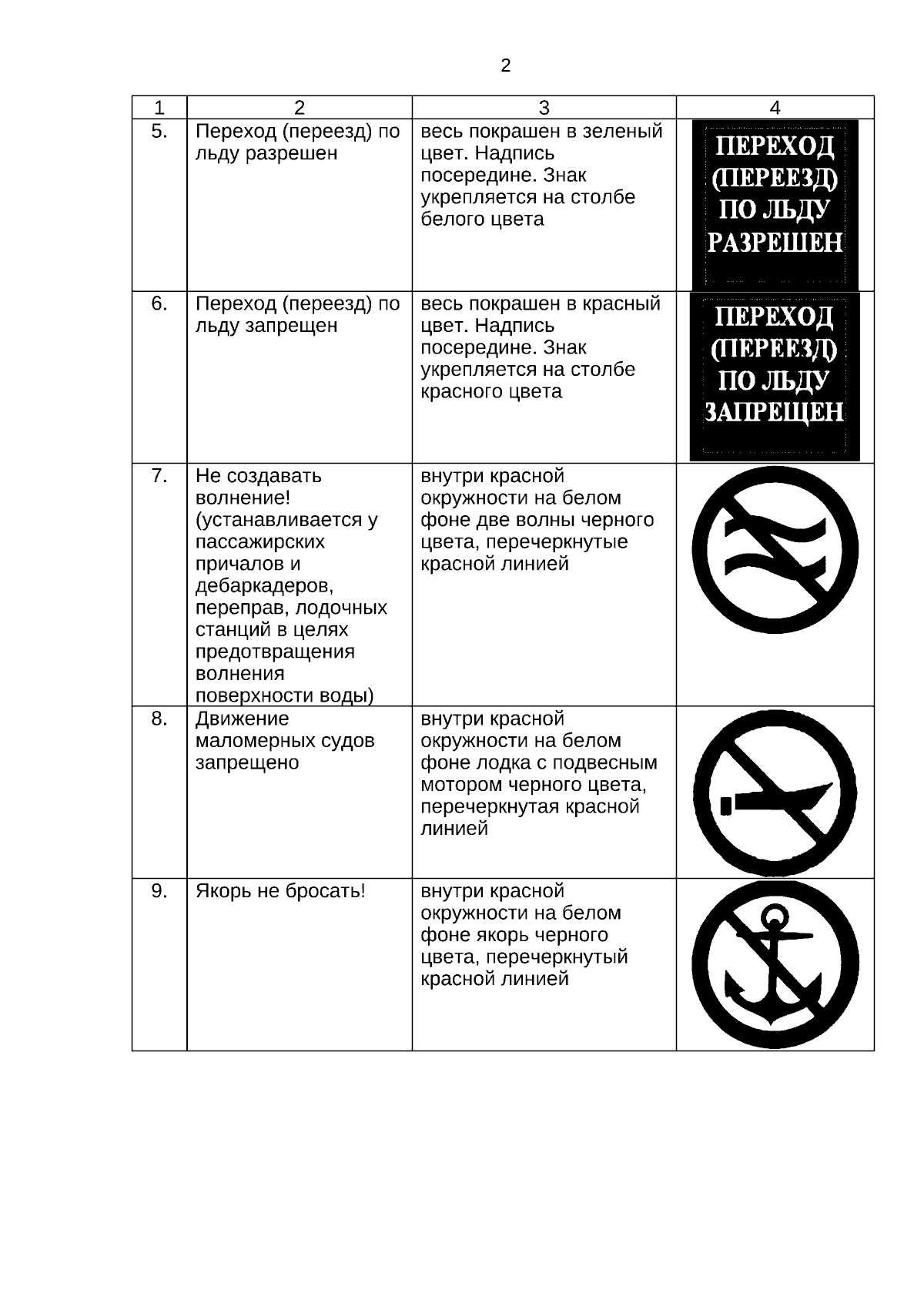 2

| 1 | 2 | 3 | 4 |
|---|---|---|---|
| 5. | Переход (переезд) по льду разрешен | весь покрашен в зеленый цвет. Надпись посередине. Знак укрепляется на столбе белого цвета | ПЕРЕХОД (ПЕРЕЕЗД) ПО ЛЬДУ РАЗРЕШЕН |
| 6. | Переход (переезд) по льду запрещен | весь покрашен в красный цвет. Надпись посередине. Знак укрепляется на столбе красного цвета | ПЕРЕХОД (ПЕРЕЕЗД) ПО ЛЬДУ ЗАПРЕЩЕН |
| 7. | Не создавать волнение! (устанавливается у пассажирских причалов и дебаркадеров, переправ, лодочных станций в целях предотвращения волнения поверхности воды) | внутри красной окружности на белом фоне две волны черного цвета, перечеркнутые красной линией | |
| 8. | Движение маломерных судов запрещено | внутри красной окружности на белом фоне лодка с подвесным мотором черного цвета, перечеркнутая красной линией | |
| 9. | Якорь не бросать! | внутри красной окружности на белом фоне якорь черного цвета, перечеркнутый красной линией | |